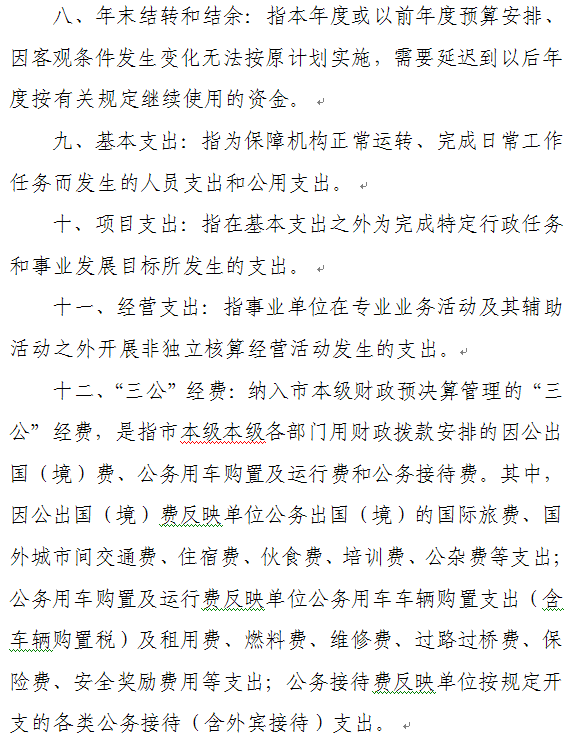 八、年末结转和结余：指本年度或以前年度预算安排、因客观条件发生变化无法按原计划实施，需要延迟到以后年度按有关规定继续使用的资金。

九、基本支出：指为保障机构正常运转、完成日常工作任务而发生的人员支出和公用支出。

十、项目支出：指在基本支出之外为完成特定行政任务和事业发展目标所发生的支出。

十一、经营支出：指事业单位在专业业务活动及其辅助活动之外开展非独立核算经营活动发生的支出。

十二、“三公”经费：纳入市本级财政预决算管理的“三公”经费，是指市本级本级各部门用财政拨款安排的因公出国（境）费、公务用车购置及运行费和公务接待费。其中，因公出国（境）费反映单位公务出国（境）的国际旅费、国外城市间交通费、住宿费、伙食费、培训费、公杂费等支出；公务用车购置及运行费反映单位公务用车车辆购置支出（含车辆购置税）及租用费、燃料费、维修费、过路过桥费、保险费、安全奖励费用等支出；公务接待费反映单位按规定开支的各类公务接待（含外宾接待）支出。